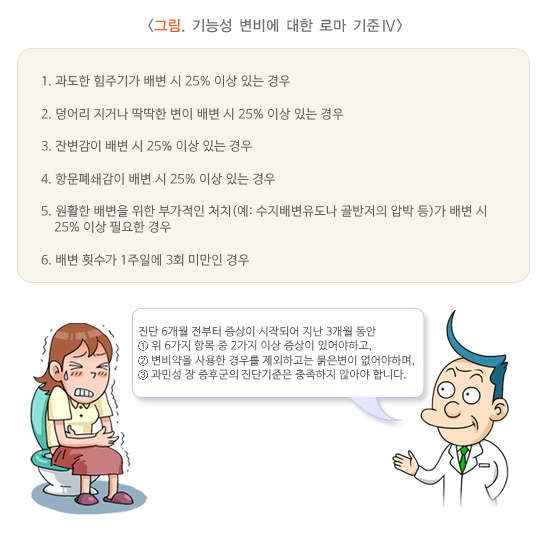 〈그림. 기능성 변비에 대한 로마 기준Ⅳ〉

1. 과도한 힘주기가 배변 시 25% 이상 있는 경우

2. 덩어리 지거나 딱딱한 변이 배변 시 25% 이상 있는 경우

3. 잔변감이 배변 시 25% 이상 있는 경우

4. 항문폐쇄감이 배변 시 25% 이상 있는 경우

5. 원활한 배변을 위한 부가적인 처치(예: 수지배변유도나 골반저의 압박 등)가 배변 시 25% 이상 필요한 경우

6. 배변 횟수가 1주일에 3회 미만인 경우

진단 6개월 전부터 증상이 시작되어 지난 3개월 동안
① 위 6가지 항목 중 2가지 이상 증상이 있어야하고,
② 변비약을 사용한 경우를 제외하고는 묽은변이 없어야하며,
③ 과민성 장 증후군의 진단기준은 충족하지 않아야 합니다.